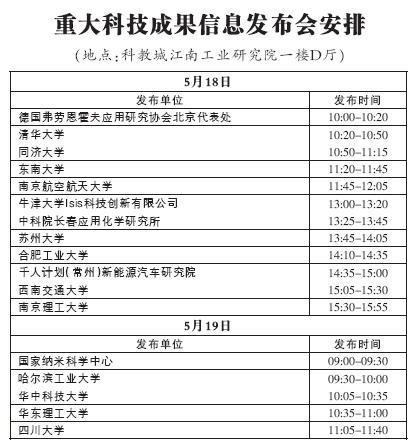 重大科技成果信息发布会安排

（地点：科教城江南工业研究院一楼D厅）

| 5月18日 | |
|---|---|
| 发布单位 | 发布时间 |
| 德国弗劳恩霍夫应用研究协会北京代表处 | 10:00–10:20 |
| 清华大学 | 10:20–10:50 |
| 同济大学 | 10:50–11:15 |
| 东南大学 | 11:20–11:45 |
| 南京航空航天大学 | 11:45–12:05 |
| 牛津大学Isis科技创新有限公司 | 13:00–13:20 |
| 中科院长春应用化学研究所 | 13:25–13:45 |
| 苏州大学 | 13:45–14:05 |
| 合肥工业大学 | 14:10–14:35 |
| 千人计划（常州）新能源汽车研究院 | 14:35–15:00 |
| 西南交通大学 | 15:05–15:30 |
| 南京理工大学 | 15:30–15:55 |
| 5月19日 | |
| 发布单位 | 发布时间 |
| 国家纳米科学中心 | 09:00–09:30 |
| 哈尔滨工业大学 | 09:30–10:00 |
| 华中科技大学 | 10:05–10:35 |
| 华东理工大学 | 10:35–11:00 |
| 四川大学 | 11:05–11:40 |